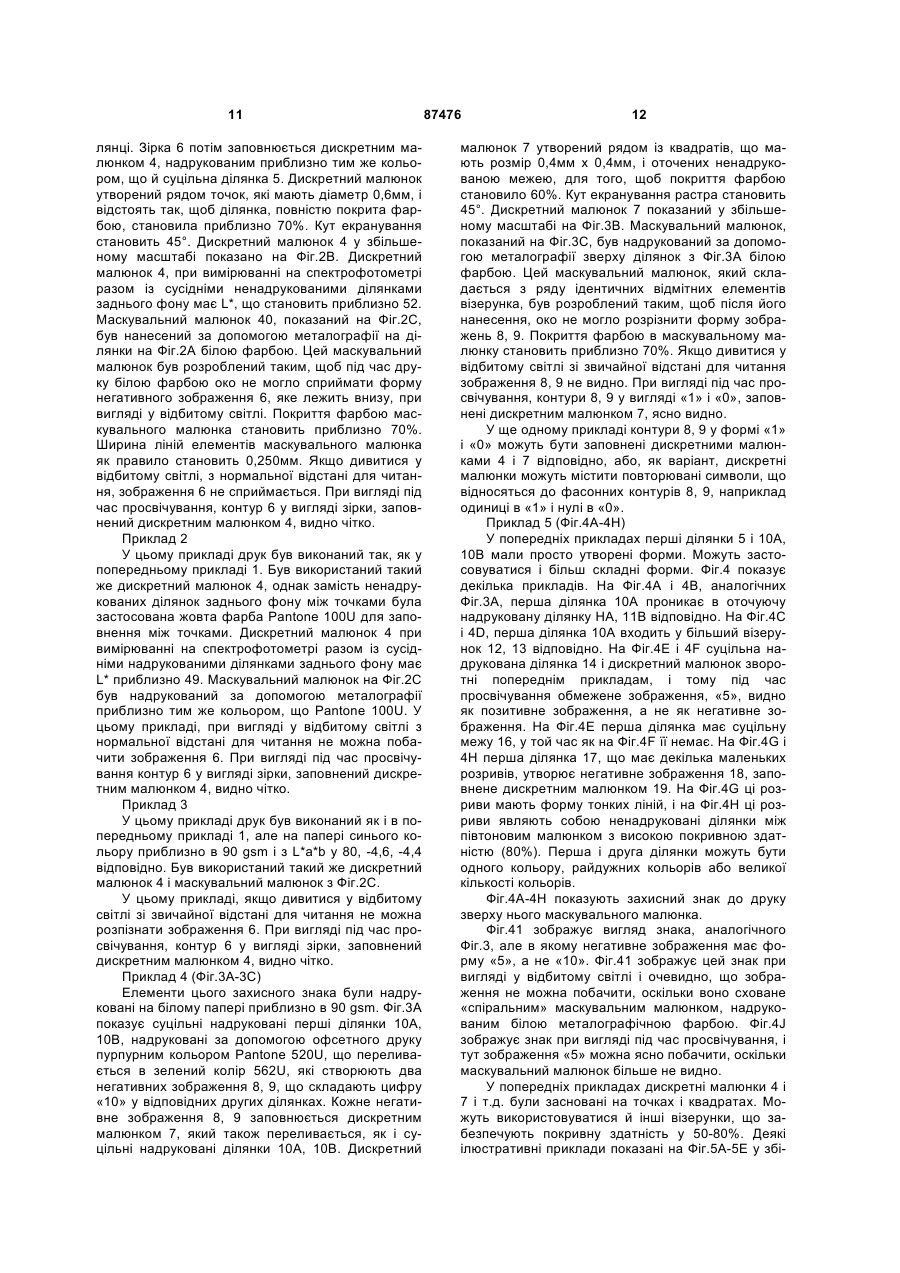 11 87476 12

лянці. Зірка 6 потім заповнюється дискретним малюнком 4, надрукованим приблизно тим же кольором, що й суцільна ділянка 5. Дискретний малюнок утворений рядом точок, які мають діаметр 0,6мм, і відстоять так, щоб ділянка, повністю покрита фарбою, становила приблизно 70%. Кут екранування становить 45°. Дискретний малюнок 4 у збільшеному масштабі показано на Фіг.2В. Дискретний малюнок 4, при вимірюванні на спектрофотометрі разом із сусідніми ненадрукованими ділянками заднього фону має L*, що становить приблизно 52. Маскувальний малюнок 40, показаний на Фіг.2С, був нанесений за допомогою металографії на ділянки на Фіг.2А білою фарбою. Цей маскувальний малюнок був розроблений таким, щоб під час друку білою фарбою око не могло сприймати форму негативного зображення 6, яке лежить внизу, при вигляді у відбитому світлі. Покриття фарбою маскувального малюнка становить приблизно 70%. Ширина ліній елементів маскувального малюнка як правило становить 0,250мм. Якщо дивитися у відбитому світлі, з нормальної відстані для читання, зображення 6 не сприймається. При вигляді під час просвічування, контур 6 у вигляді зірки, заповнений дискретним малюнком 4, видно чітко.

Приклад 2

У цьому прикладі друк був виконаний так, як у попередньому прикладі 1. Був використаний такий же дискретний малюнок 4, однак замість ненадрукованих ділянок заднього фону між точками була застосована жовта фарба Pantone 100U для заповнення між точками. Дискретний малюнок 4 при вимірюванні на спектрофотометрі разом із сусідніми надрукованими ділянками заднього фону має L* приблизно 49. Маскувальний малюнок на Фіг.2С був надрукований за допомогою металографії приблизно тим же кольором, що Pantone 100U. У цьому прикладі, при вигляді у відбитому світлі з нормальної відстані для читання не можна побачити зображення 6. При вигляді під час просвічування контур 6 у вигляді зірки, заповнений дискретним малюнком 4, видно чітко.

Приклад 3

У цьому прикладі друк був виконаний як і в попередньому прикладі 1, але на папері синього кольору приблизно в 90 gsm і з L*a*b у 80, -4,6, -4,4 відповідно. Був використаний такий же дискретний малюнок 4 і маскувальний малюнок з Фіг.2С.

У цьому прикладі, якщо дивитися у відбитому світлі зі звичайної відстані для читання не можна розпізнати зображення 6. При вигляді під час просвічування, контур 6 у вигляді зірки, заповнений дискретним малюнком 4, видно чітко.

Приклад 4 (Фіг.3А-3С)

Елементи цього захисного знака були надруковані на білому папері приблизно в 90 gsm. Фіг.3А показує суцільні надруковані перші ділянки 10А, 10В, надруковані за допомогою офсетного друку пурпурним кольором Pantone 520U, що переливається в зелений колір 562U, які створюють два негативних зображення 8, 9, що складають цифру «10» у відповідних других ділянках. Кожне негативне зображення 8, 9 заповнюється дискретним малюнком 7, який також переливається, як і суцільні надруковані ділянки 10А, 10В. Дискретний малюнок 7 утворений рядом із квадратів, що мають розмір 0,4мм х 0,4мм, і оточених ненадрукованою межею, для того, щоб покриття фарбою становило 60%. Кут екранування растра становить 45°. Дискретний малюнок 7 показаний у збільшеному масштабі на Фіг.3В. Маскувальний малюнок, показаний на Фіг.3С, був надрукований за допомогою металографії зверху ділянок з Фіг.3А білою фарбою. Цей маскувальний малюнок, який складається з ряду ідентичних відмітних елементів візерунка, був розроблений таким, щоб після його нанесення, око не могло розрізнити форму зображень 8, 9. Покриття фарбою в маскувальному малюнку становить приблизно 70%. Якщо дивитися у відбитому світлі зі звичайної відстані для читання зображення 8, 9 не видно. При вигляді під час просвічування, контури 8, 9 у вигляді «1» і «0», заповнені дискретним малюнком 7, ясно видно.

У ще одному прикладі контури 8, 9 у формі «1» і «0» можуть бути заповнені дискретними малюнками 4 і 7 відповідно, або, як варіант, дискретні малюнки можуть містити повторювані символи, що відносяться до фасонних контурів 8, 9, наприклад одиниці в «1» і нулі в «0».

Приклад 5 (Фіг.4А-4Н)

У попередніх прикладах перші ділянки 5 і 10А, 10В мали просто утворені форми. Можуть застосовуватися і більш складні форми. Фіг.4 показує декілька прикладів. На Фіг.4А і 4В, аналогічних Фіг.3А, перша ділянка 10А проникає в оточуючу надруковану ділянку НА, 11В відповідно. На Фіг.4С і 4D, перша ділянка 10А входить у більший візерунок 12, 13 відповідно. На Фіг.4Е і 4F суцільна надрукована ділянка 14 і дискретний малюнок зворотні попереднім прикладам, і тому під час просвічування обмежене зображення, «5», видно як позитивне зображення, а не як негативне зображення. На Фіг.4Е перша ділянка має суцільну межу 16, у той час як на Фіг.4F її немає. На Фіг.4G і 4Н перша ділянка 17, що має декілька маленьких розривів, утворює негативне зображення 18, заповнене дискретним малюнком 19. На Фіг.4G ці розриви мають форму тонких ліній, і на Фіг.4Н ці розриви являють собою ненадруковані ділянки між півтоновим малюнком з високою покривною здатністю (80%). Перша і друга ділянки можуть бути одного кольору, райдужних кольорів або великої кількості кольорів.

Фіг.4А-4Н показують захисний знак до друку зверху нього маскувального малюнка.

Фіг.41 зображує вигляд знака, аналогічного Фіг.3, але в якому негативне зображення має форму «5», а не «10». Фіг.41 зображує цей знак при вигляді у відбитому світлі і очевидно, що зображення не можна побачити, оскільки воно сховане «спіральним» маскувальним малюнком, надрукованим білою металографічною фарбою. Фіг.4J зображує знак при вигляді під час просвічування, і тут зображення «5» можна ясно побачити, оскільки маскувальний малюнок більше не видно.

У попередніх прикладах дискретні малюнки 4 і 7 і т.д. були засновані на точках і квадратах. Можуть використовуватися й інші візерунки, що забезпечують покривну здатність у 50-80%. Деякі ілюстративні приклади показані на Фіг.5А-5Е у збі-